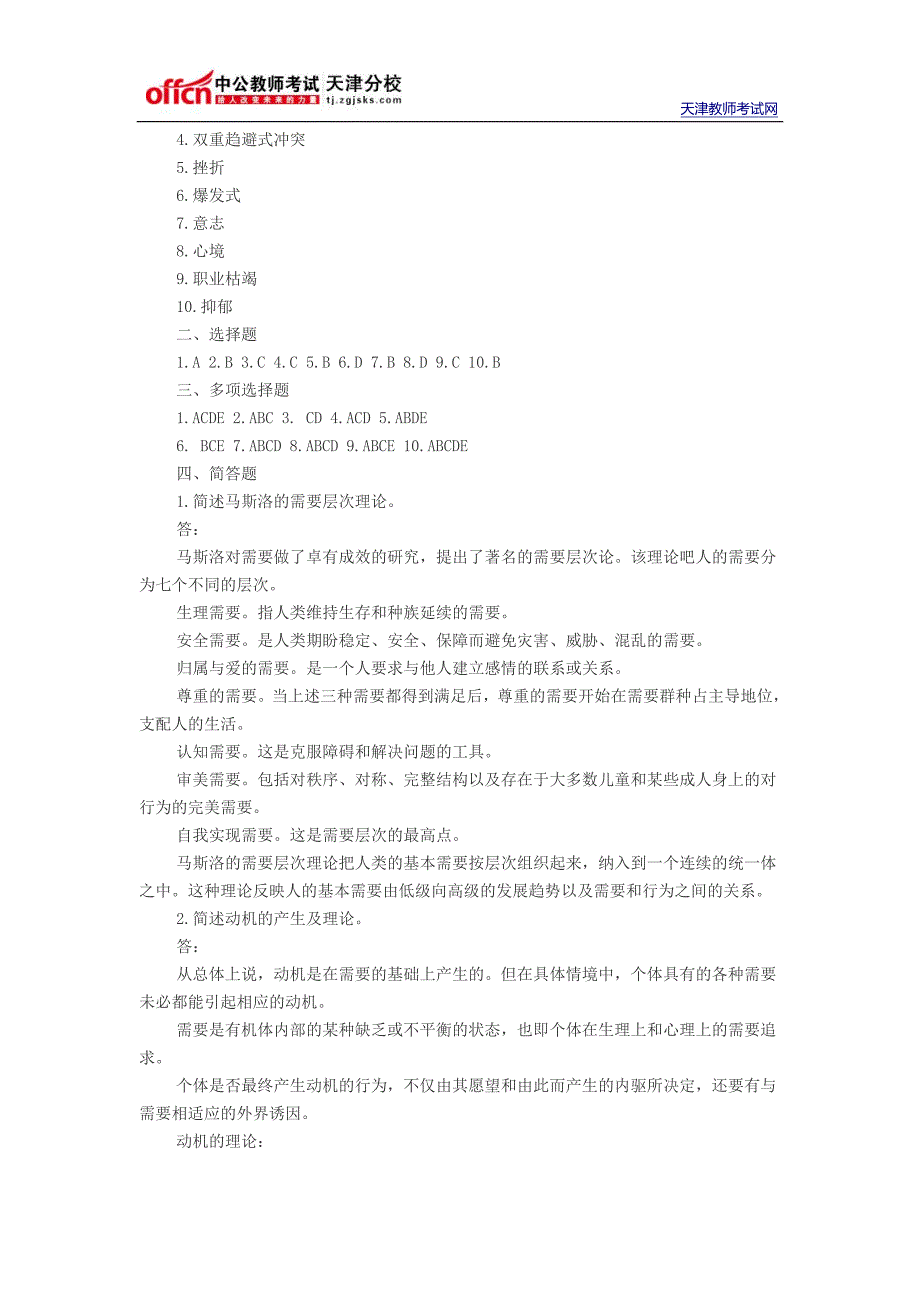 offcn 中公教师考试 天津分校 给人改变未来的力量 tj.zgjsks.com

天津教师考试网

4.双重趋避式冲突

5.挫折

6.爆发式

7.意志

8.心境

9.职业枯竭

10.抑郁

二、选择题

1.A 2.B 3.C 4.C 5.B 6.D 7.B 8.D 9.C 10.B

三、多项选择题

1.ACDE 2.ABC 3. CD 4.ACD 5.ABDE

6. BCE 7.ABCD 8.ABCD 9.ABCE 10.ABCDE

四、简答题

1.简述马斯洛的需要层次理论。

答：

马斯洛对需要做了卓有成效的研究，提出了著名的需要层次论。该理论吧人的需要分为七个不同的层次。

生理需要。指人类维持生存和种族延续的需要。

安全需要。是人类期盼稳定、安全、保障而避免灾害、威胁、混乱的需要。

归属与爱的需要。是一个人要求与他人建立感情的联系或关系。

尊重的需要。当上述三种需要都得到满足后，尊重的需要开始在需要群种占主导地位，支配人的生活。

认知需要。这是克服障碍和解决问题的工具。

审美需要。包括对秩序、对称、完整结构以及存在于大多数儿童和某些成人身上的对行为的完美需要。

自我实现需要。这是需要层次的最高点。

马斯洛的需要层次理论把人类的基本需要按层次组织起来，纳入到一个连续的统一体之中。这种理论反映人的基本需要由低级向高级的发展趋势以及需要和行为之间的关系。

2.简述动机的产生及理论。

答：

从总体上说，动机是在需要的基础上产生的。但在具体情境中，个体具有的各种需要未必都能引起相应的动机。

需要是有机体内部的某种缺乏或不平衡的状态，也即个体在生理上和心理上的需要追求。

个体是否最终产生动机的行为，不仅由其愿望和由此而产生的内驱所决定，还要有与需要相适应的外界诱因。

动机的理论：